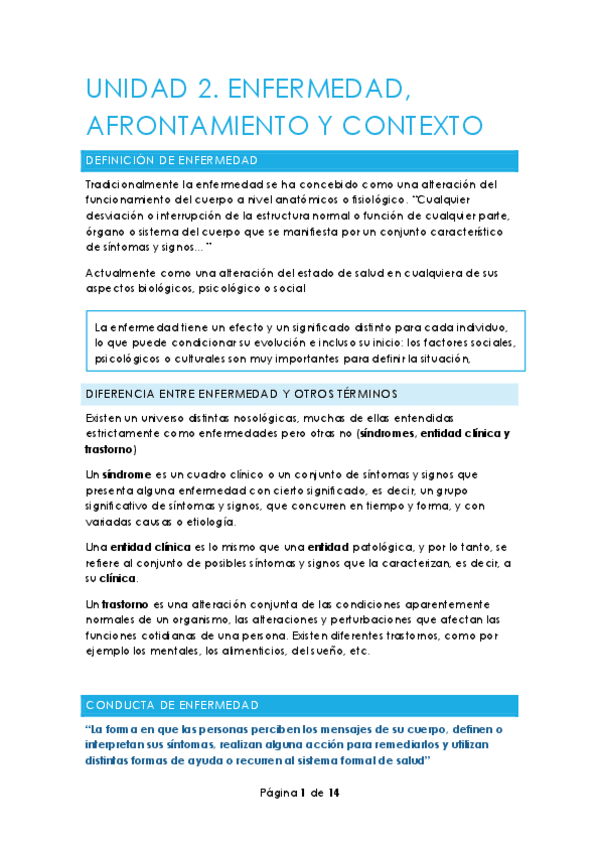 UNIDAD 2. ENFERMEDAD, AFRONTAMIENTO Y CONTEXTO

DEFINICIÓN DE ENFERMEDAD

Tradicionalmente la enfermedad se ha concebido como una alteración del funcionamiento del cuerpo a nivel anatómicos o fisiológico. "Cualquier desviación o interrupción de la estructura normal o función de cualquier parte, órgano o sistema del cuerpo que se manifiesta por un conjunto característico de síntomas y signos… "

Actualmente como una alteración del estado de salud en cualquiera de sus aspectos biológicos, psicológico o social

La enfermedad tiene un efecto y un significado distinto para cada individuo, lo que puede condicionar su evolución e incluso su inicio: los factores sociales, psicológicos o culturales son muy importantes para definir la situación,

DIFERENCIA ENTRE ENFERMEDAD Y OTROS TÉRMINOS

Existen un universo distintas nosológicas, muchas de ellas entendidas estrictamente como enfermedades pero otras no (síndromes, entidad clínica y trastorno)

Un síndrome es un cuadro clínico o un conjunto de síntomas y signos que presenta alguna enfermedad con cierto significado, es decir, un grupo significativo de síntomas y signos, que concurren en tiempo y forma, y con variadas causas o etiología.

Una entidad clínica es lo mismo que una entidad patológica, y por lo tanto, se refiere al conjunto de posibles síntomas y signos que la caracterizan, es decir, a su clínica.

Un trastorno es una alteración conjunta de las condiciones aparentemente normales de un organismo, las alteraciones y perturbaciones que afectan las funciones cotidianas de una persona. Existen diferentes trastornos, como por ejemplo los mentales, los alimenticios, del sueño, etc.

CONDUCTA DE ENFERMEDAD

"La forma en que las personas perciben los mensajes de su cuerpo, definen o interpretan sus síntomas, realizan alguna acción para remediarlos y utilizan distintas formas de ayuda o recurren al sistema formal de salud"

Página 1 de 14